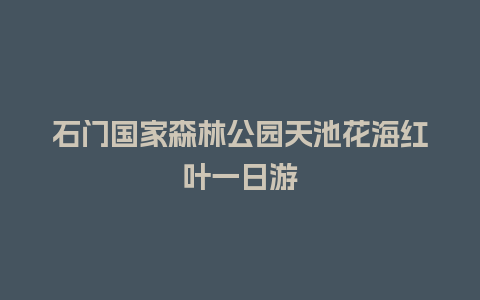 石门国家森林公园天池花海红叶一日游